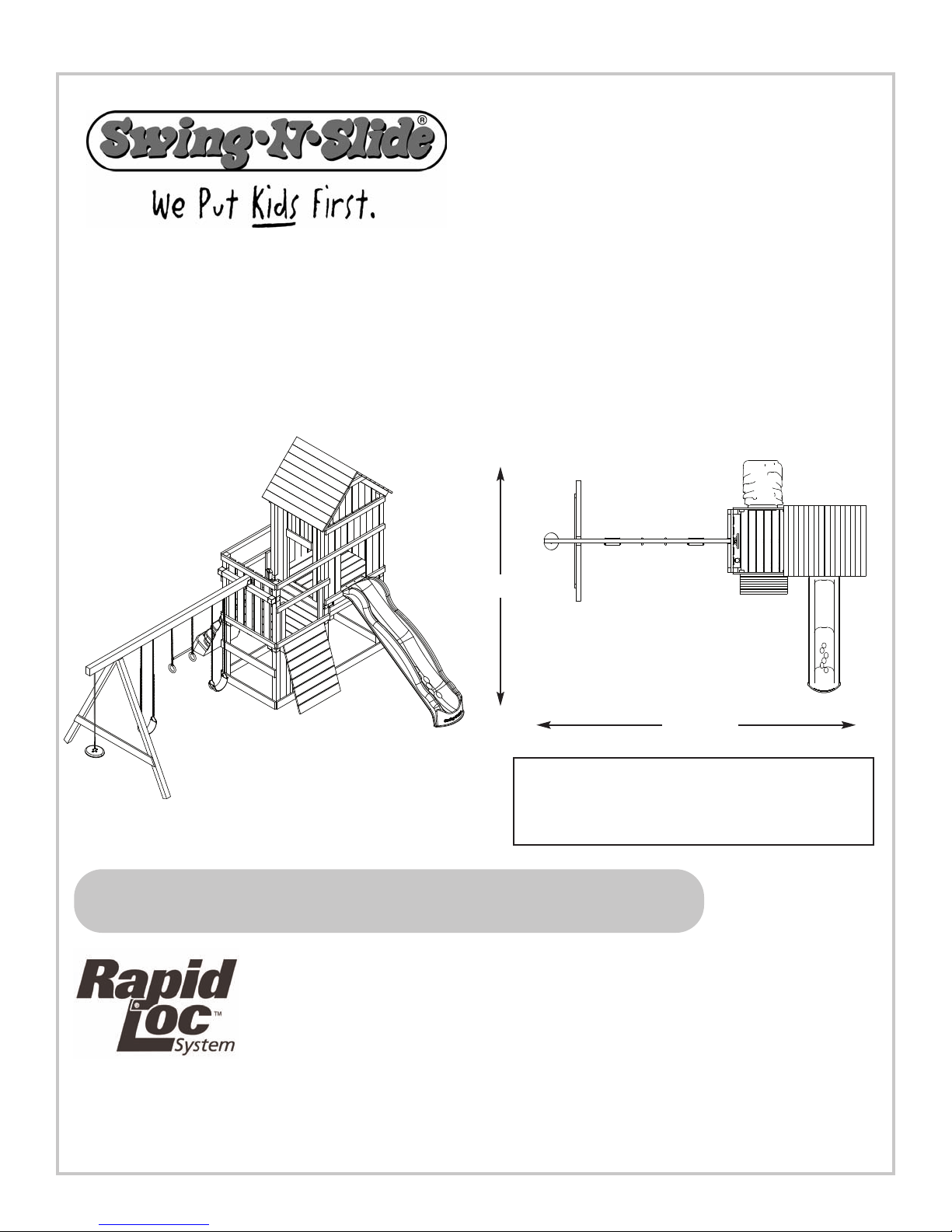 Swing·N·Slide®

We Put Kids First.

Rapid Loc™ System